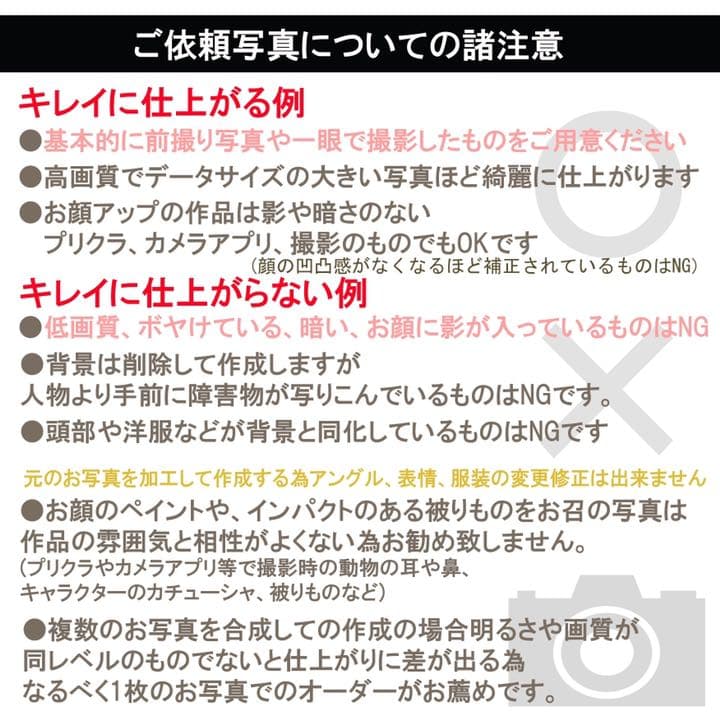 ご依頼写真についての諸注意

キレイに仕上がる例
●基本的に前撮り写真や一眼で撮影したものをご用意ください
●高画質でデータサイズの大きい写真ほど綺麗に仕上がります
●お顔アップの作品は影や暗さのない プリクラ、カメラアプリ、撮影のものでもOKです
(顔の凹凸感がなくなるほど補正されているものはNG)

キレイに仕上がらない例
●低画質、ボヤけている、暗い、お顔に影が入っているものはNG
●背景は削除して作成しますが
人物より手前に障害物が写りこんでいるものはNGです。
●頭部や洋服などが背景と同化しているものはNGです

元のお写真を加工して作成する為アングル、表情、服装の変更修正は出来ません
●お顔のペイントや、インパクトのある被りものをお召の写真は
作品の雰囲気と相性がよくない為お勧め致しません。
(プリクラやカメラアプリ等で撮影時の動物の耳や鼻、
キャラクターのカチューシャ、被りものなど)

●複数のお写真を合成しての作成の場合明るさや画質が
同レベルのものでないと仕上がりに差が出る為
なるべく1枚のお写真でのオーダーがお薦めです。